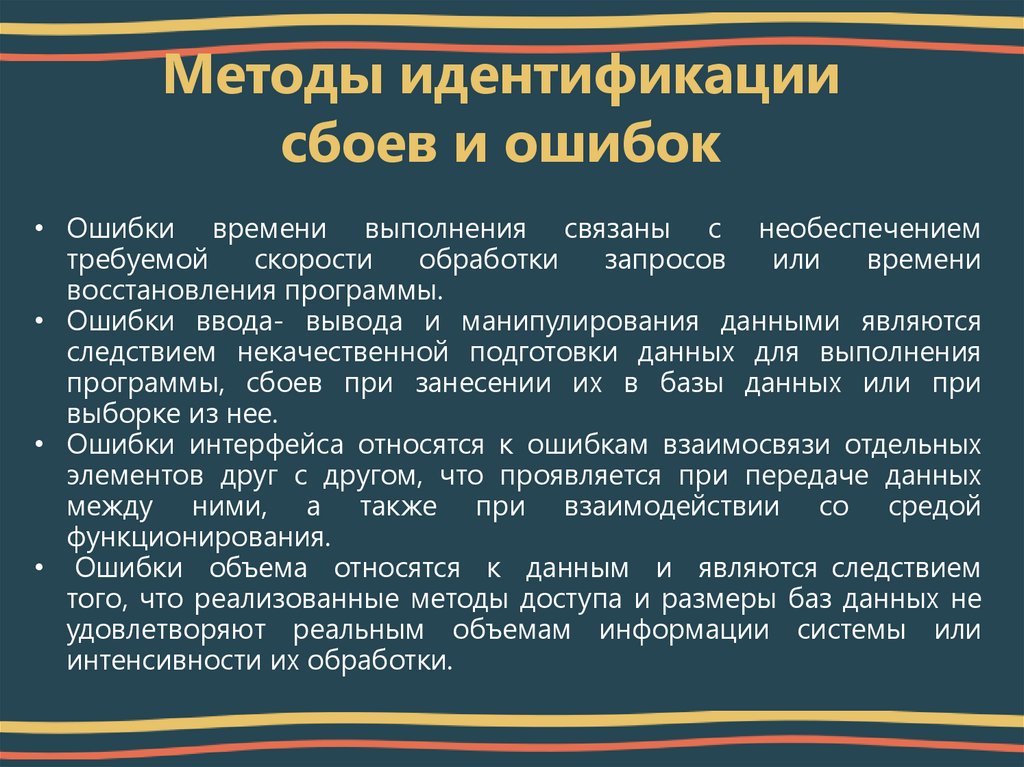 Методы идентификации сбоев и ошибок

• Ошибки времени выполнения связаны с необеспечением требуемой скорости обработки запросов или времени восстановления программы.
• Ошибки ввода- вывода и манипулирования данными являются следствием некачественной подготовки данных для выполнения программы, сбоев при занесении их в базы данных или при выборке из нее.
• Ошибки интерфейса относятся к ошибкам взаимосвязи отдельных элементов друг с другом, что проявляется при передаче данных между ними, а также при взаимодействии со средой функционирования.
• Ошибки объема относятся к данным и являются следствием того, что реализованные методы доступа и размеры баз данных не удовлетворяют реальным объемам информации системы или интенсивности их обработки.